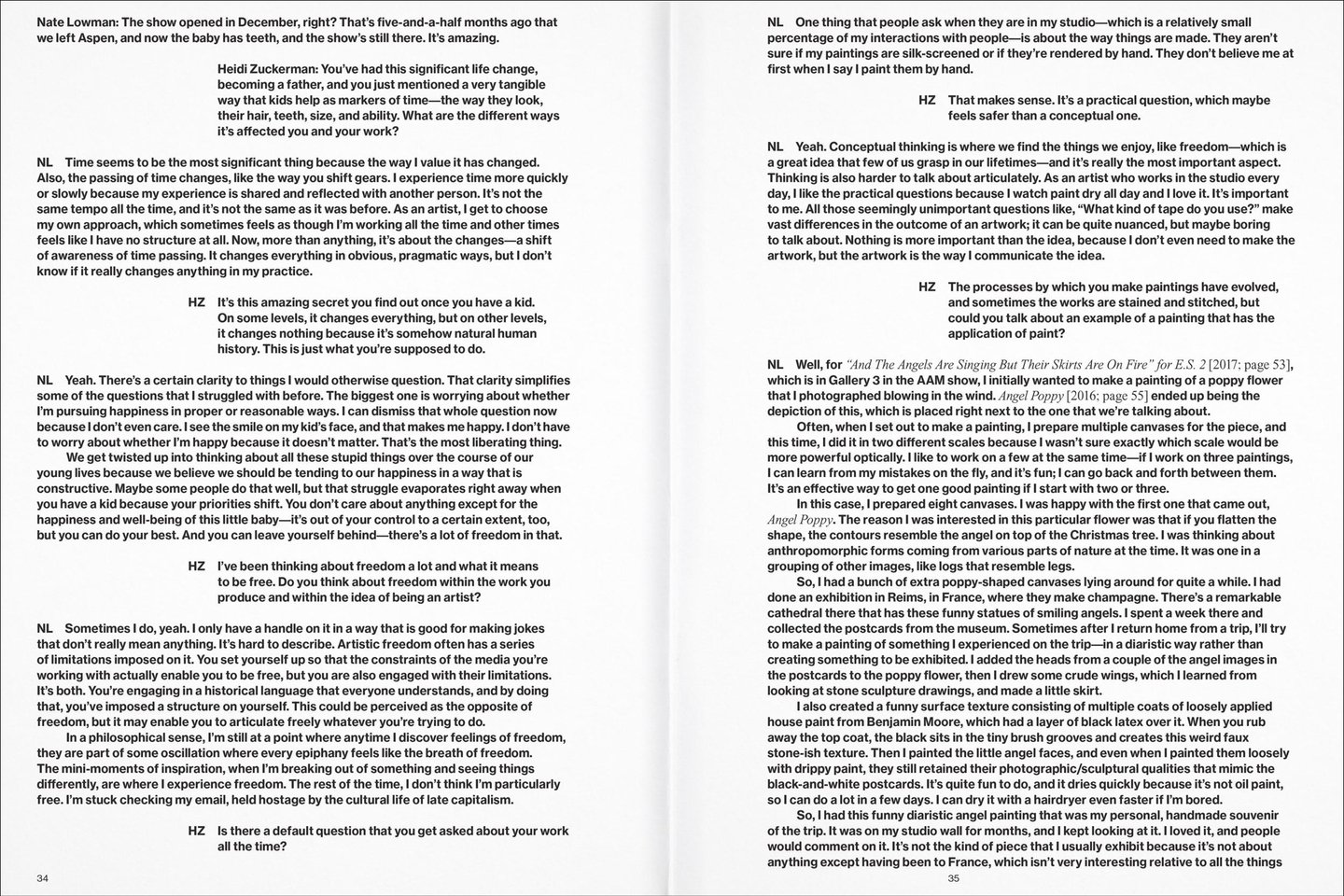 Nate Lowman: The show opened in December, right? That's five-and-a-half months ago that we left Aspen, and now the baby has teeth, and the show's still there. It's amazing.

Heidi Zuckerman: You've had this significant life change, becoming a father, and you just mentioned a very tangible way that kids help as markers of time—the way they look, their hair, teeth, size, and ability. What are the different ways it's affected you and your work?

NL Time seems to be the most significant thing because the way I value it has changed. Also, the passing of time changes, like the way you shift gears. I experience time more quickly or slowly because my experience is shared and reflected with another person. It's not the same tempo all the time, and it's not the same as it was before. As an artist, I get to choose my own approach, which sometimes feels as though I'm working all the time and other times feels like I have no structure at all. Now, more than anything, it's about the changes—a shift of awareness of time passing. It changes everything in obvious, pragmatic ways, but I don't know if it really changes anything in my practice.

HZ It's this amazing secret you find out once you have a kid. On some levels, it changes everything, but on other levels, it changes nothing because it's somehow natural human history. This is just what you're supposed to do.

NL Yeah. There's a certain clarity to things I would otherwise question. That clarity simplifies some of the questions that I struggled with before. The biggest one is worrying about whether I'm pursuing happiness in proper or reasonable ways. I can dismiss that whole question now because I don't even care. I see the smile on my kid's face, and that makes me happy. I don't have to worry about whether I'm happy because it doesn't matter. That's the most liberating thing.

We get twisted up into thinking about all these stupid things over the course of our young lives because we believe we should be tending to our happiness in a way that is constructive. Maybe some people do that well, but that struggle evaporates right away when you have a kid because your priorities shift. You don't care about anything except for the happiness and well-being of this little baby—it's out of your control to a certain extent, too, but you can do your best. And you can leave yourself behind—there's a lot of freedom in that.

HZ I've been thinking about freedom a lot and what it means to be free. Do you think about freedom within the work you produce and within the idea of being an artist?

NL Sometimes I do, yeah. I only have a handle on it in a way that is good for making jokes that don't really mean anything. It's hard to describe. Artistic freedom often has a series of limitations imposed on it. You set yourself up so that the constraints of the media you're working with actually enable you to be free, but you are also engaged with their limitations. It's both. You're engaging in a historical language that everyone understands, and by doing that, you've imposed a structure on yourself. This could be perceived as the opposite of freedom, but it may enable you to articulate freely whatever you're trying to do.

In a philosophical sense, I'm still at a point where anytime I discover feelings of freedom, they are part of some oscillation where every epiphany feels like the breath of freedom. The mini-moments of inspiration, when I'm breaking out of something and seeing things differently, are where I experience freedom. The rest of the time, I don't think I'm particularly free. I'm stuck checking my email, held hostage by the cultural life of late capitalism.

HZ Is there a default question that you get asked about your work all the time?

34

NL One thing that people ask when they are in my studio—which is a relatively small percentage of my interactions with people—is about the way things are made. They aren't sure if my paintings are silk-screened or if they're rendered by hand. They don't believe me at first when I say I paint them by hand.

HZ That makes sense. It's a practical question, which maybe feels safer than a conceptual one.

NL Yeah. Conceptual thinking is where we find the things we enjoy, like freedom—which is a great idea that few of us grasp in our lifetimes—and it's really the most important aspect. Thinking is also harder to talk about articulately. As an artist who works in the studio every day, I like the practical questions because I watch paint dry all day and I love it. It's important to me. All those seemingly unimportant questions like, "What kind of tape do you use?" make vast differences in the outcome of an artwork; it can be quite nuanced, but maybe boring to talk about. Nothing is more important than the idea, because I don't even need to make the artwork, but the artwork is the way I communicate the idea.

HZ The processes by which you make paintings have evolved, and sometimes the works are stained and stitched, but could you talk about an example of a painting that has the application of paint?

NL Well, for "And The Angels Are Singing But Their Skirts Are On Fire" for E.S. 2 [2017; page 53], which is in Gallery 3 in the AAM show, I initially wanted to make a painting of a poppy flower that I photographed blowing in the wind. Angel Poppy [2016; page 55] ended up being the depiction of this, which is placed right next to the one that we're talking about.

Often, when I set out to make a painting, I prepare multiple canvases for the piece, and this time, I did it in two different scales because I wasn't sure exactly which scale would be more powerful optically. I like to work on a few at the same time—if I work on three paintings, I can learn from my mistakes on the fly, and it's fun; I can go back and forth between them. It's an effective way to get one good painting if I start with two or three.

In this case, I prepared eight canvases. I was happy with the first one that came out, Angel Poppy. The reason I was interested in this particular flower was that if you flatten the shape, the contours resemble the angel on top of the Christmas tree. I was thinking about anthropomorphic forms coming from various parts of nature at the time. It was one in a grouping of other images, like logs that resemble legs.

So, I had a bunch of extra poppy-shaped canvases lying around for quite a while. I had done an exhibition in Reims, in France, where they make champagne. There's a remarkable cathedral there that has these funny statues of smiling angels. I spent a week there and collected the postcards from the museum. Sometimes after I return home from a trip, I'll try to make a painting of something I experienced on the trip—in a diaristic way rather than creating something to be exhibited. I added the heads from a couple of the angel images in the postcards to the poppy flower, then I drew some crude wings, which I learned from looking at stone sculpture drawings, and made a little skirt.

I also created a funny surface texture consisting of multiple coats of loosely applied house paint from Benjamin Moore, which had a layer of black latex over it. When you rub away the top coat, the black sits in the tiny brush grooves and creates this weird faux stone-ish texture. Then I painted the little angel faces, and even when I painted them loosely with drippy paint, they still retained their photographic/sculptural qualities that mimic the black-and-white postcards. It's quite fun to do, and it dries quickly because it's not oil paint, so I can do a lot in a few days. I can dry it with a hairdryer even faster if I'm bored.

So, I had this funny diaristic angel painting that was my personal, handmade souvenir of the trip. It was on my studio wall for months, and I kept looking at it. I loved it, and people would comment on it. It's not the kind of piece that I usually exhibit because it's not about anything except having been to France, which isn't very interesting relative to all the things

35